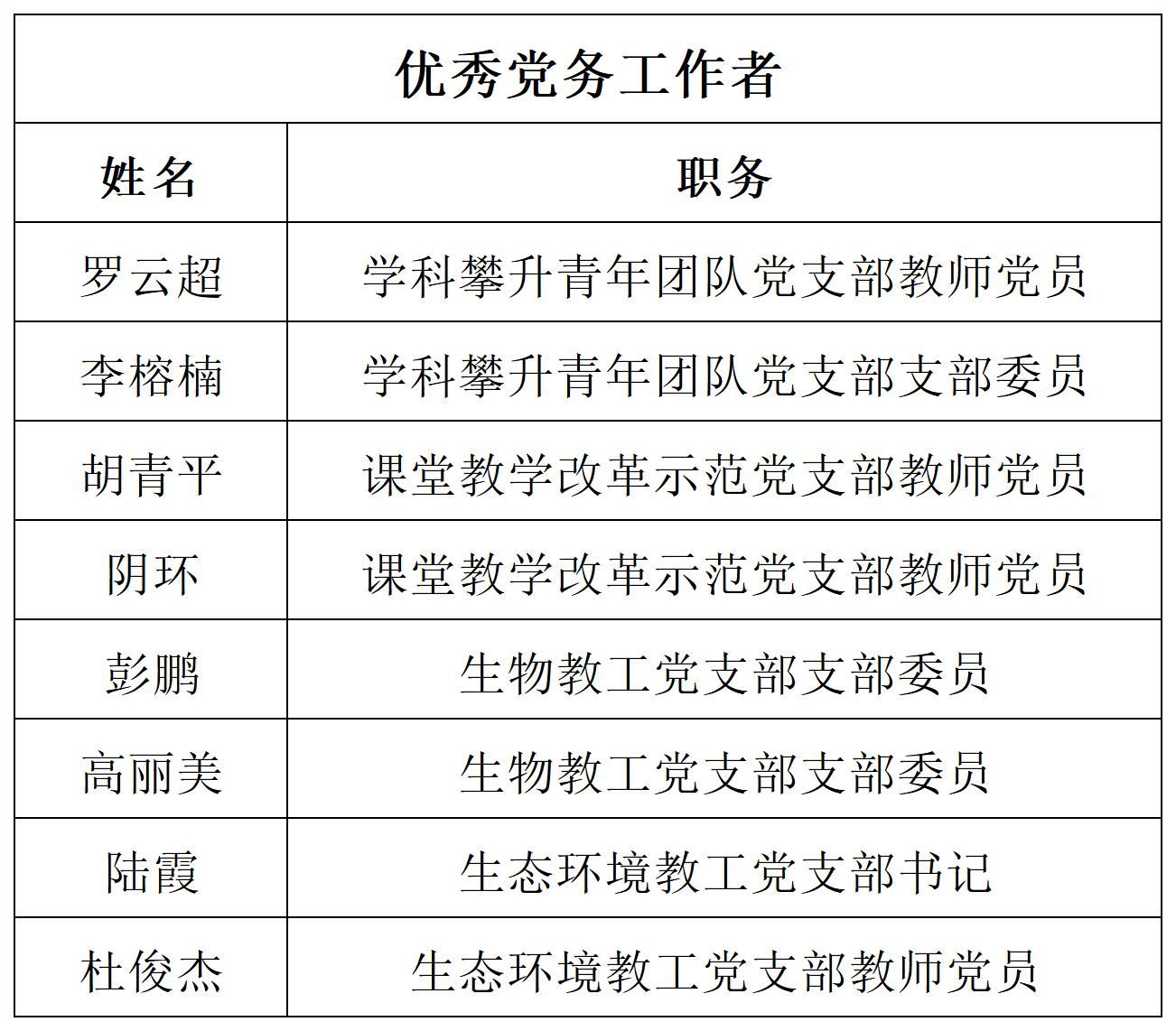 优秀党务工作者

| 姓名 | 职务 |
|---|---|
| 罗云超 | 学科攀升青年团队党支部教师党员 |
| 李榕楠 | 学科攀升青年团队党支部支部委员 |
| 胡青平 | 课堂教学改革示范党支部教师党员 |
| 阴环 | 课堂教学改革示范党支部教师党员 |
| 彭鹏 | 生物教工党支部支部委员 |
| 高丽美 | 生物教工党支部支部委员 |
| 陆霞 | 生态环境教工党支部书记 |
| 杜俊杰 | 生态环境教工党支部教师党员 |